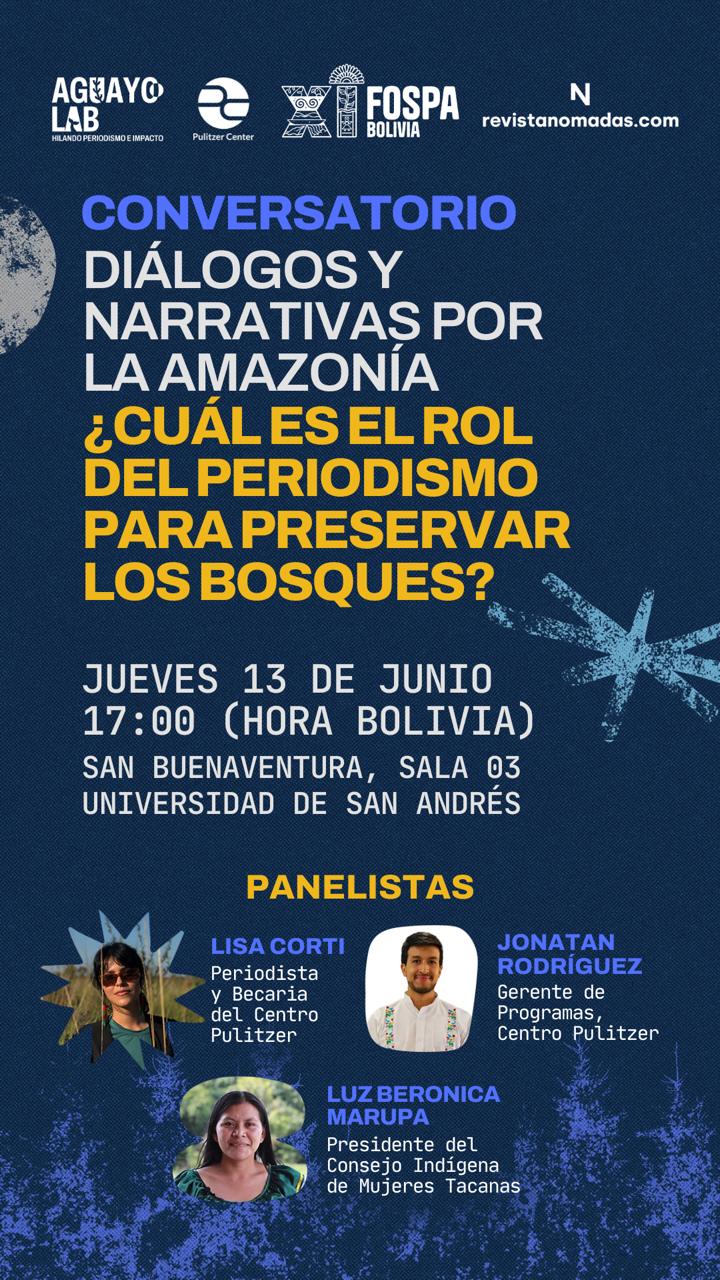 AGUAYO LAB
HILANDO PERIODISMO E IMPACTO

Pulitzer Center

XI FOSPA
BOLIVIA

N
revistanomadas.com

CONVERSATORIO

DIÁLOGOS Y NARRATIVAS POR LA AMAZONÍA

¿CUÁL ES EL ROL DEL PERIODISMO PARA PRESERVAR LOS BOSQUES?

JUEVES 13 DE JUNIO
17:00 (HORA BOLIVIA)
SAN BUENAVENTURA, SALA 03
UNIVERSIDAD DE SAN ANDRÉS

PANELISTAS

LISA CORTI
Periodista y Becaria del Centro Pulitzer

JONATAN RODRÍGUEZ
Gerente de Programas, Centro Pulitzer

LUZ BERONICA MARUPA
Presidente del Consejo Indígena de Mujeres Tacanas